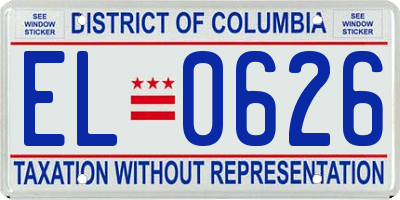 SEE WINDOW STICKER

DISTRICT OF COLUMBIA

SEE WINDOW STICKER

EL 0626

TAXATION WITHOUT REPRESENTATION